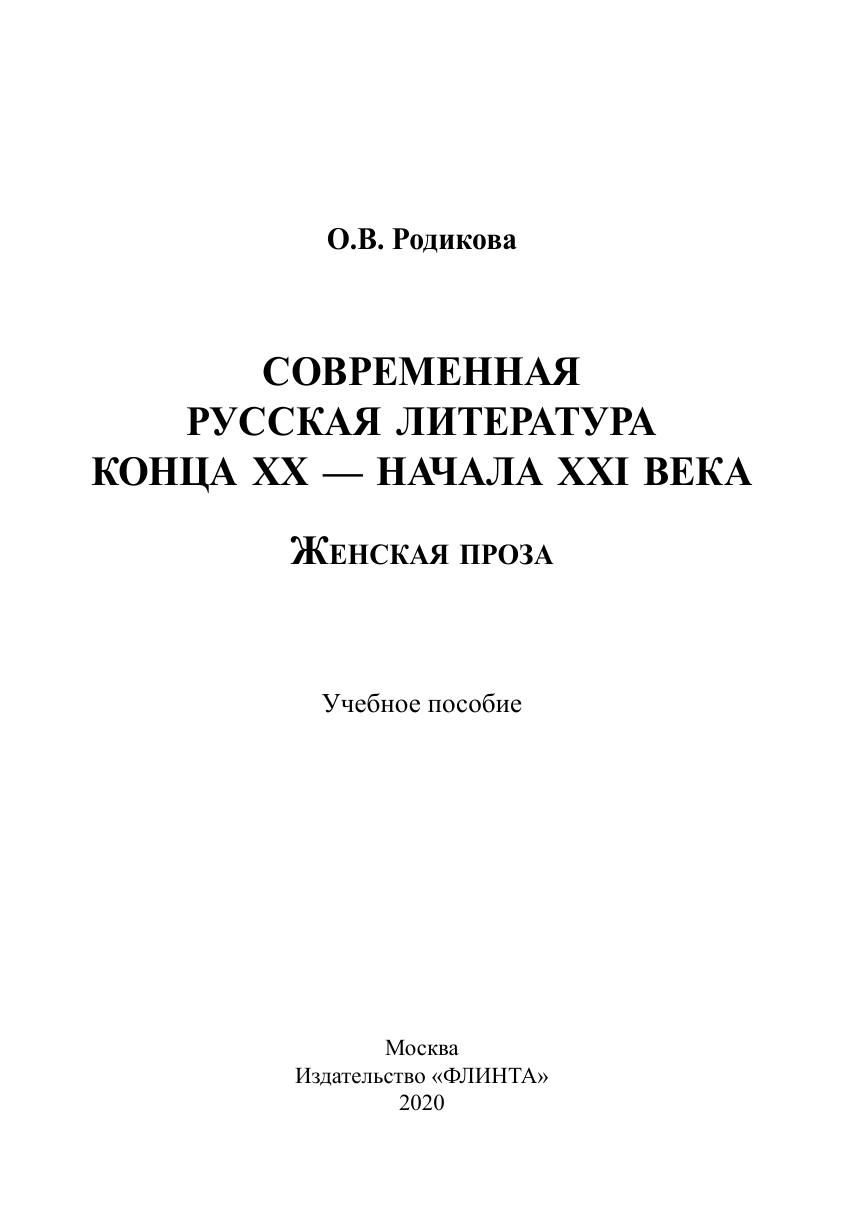 О.В. Родикова

СОВРЕМЕННАЯ РУССКАЯ ЛИТЕРАТУРА КОНЦА XX — НАЧАЛА XXI ВЕКА

ЖЕНСКАЯ ПРОЗА

Учебное пособие

Москва
Издательство «ФЛИНТА»
2020